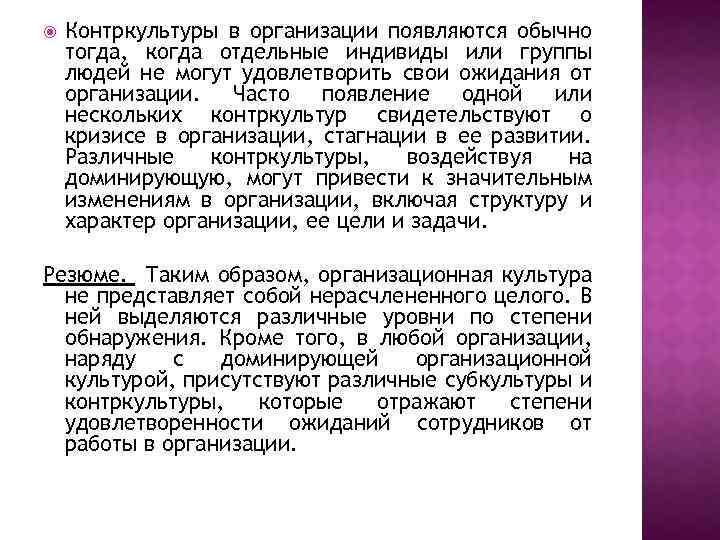 Контркультуры в организации появляются обычно тогда, когда отдельные индивиды или группы людей не могут удовлетворить свои ожидания от организации. Часто появление одной или нескольких контркультур свидетельствуют о кризисе в организации, стагнации в ее развитии. Различные контркультуры, воздействуя на доминирующую, могут привести к значительным изменениям в организации, включая структуру и характер организации, ее цели и задачи.

Резюме. Таким образом, организационная культура не представляет собой нерасчлененного целого. В ней выделяются различные уровни по степени обнаружения. Кроме того, в любой организации, наряду с доминирующей организационной культурой, присутствуют различные субкультуры и контркультуры, которые отражают степени удовлетворенности ожиданий сотрудников от работы в организации.